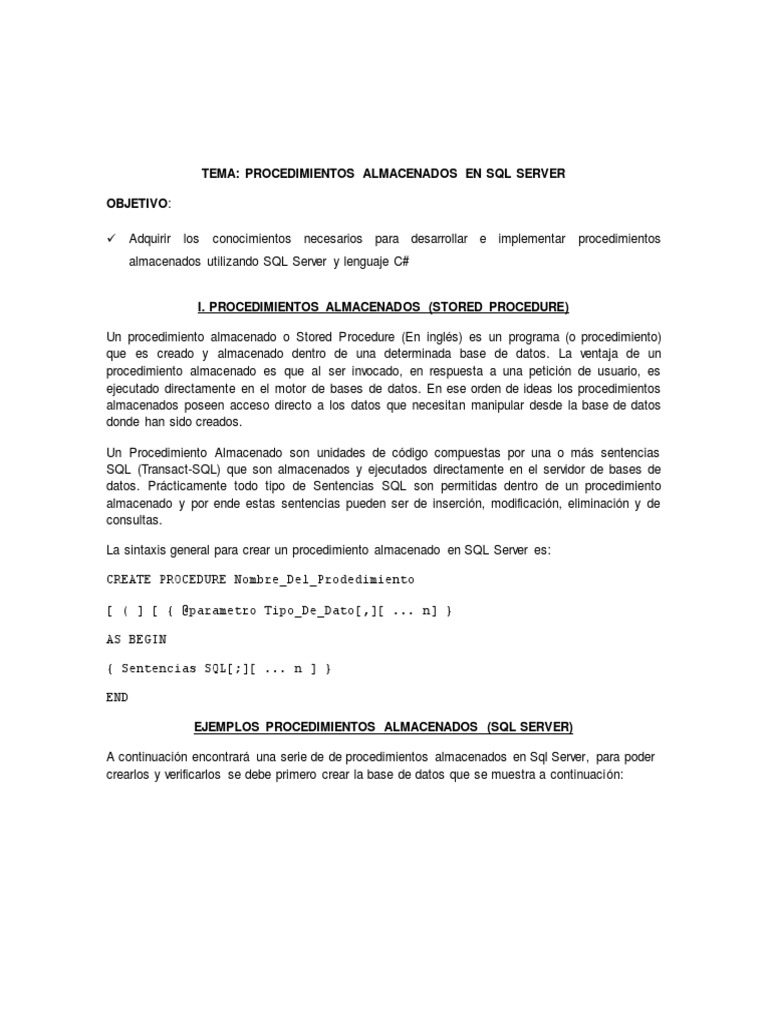 TEMA: PROCEDIMIENTOS ALMACENADOS EN SQL SERVER

OBJETIVO:

✓ Adquirir los conocimientos necesarios para desarrollar e implementar procedimientos almacenados utilizando SQL Server y lenguaje C#

I. PROCEDIMIENTOS ALMACENADOS (STORED PROCEDURE)

Un procedimiento almacenado o Stored Procedure (En inglés) es un programa (o procedimiento) que es creado y almacenado dentro de una determinada base de datos. La ventaja de un procedimiento almacenado es que al ser invocado, en respuesta a una petición de usuario, es ejecutado directamente en el motor de bases de datos. En ese orden de ideas los procedimientos almacenados poseen acceso directo a los datos que necesitan manipular desde la base de datos donde han sido creados.

Un Procedimiento Almacenado son unidades de código compuestas por una o más sentencias SQL (Transact-SQL) que son almacenados y ejecutados directamente en el servidor de bases de datos. Prácticamente todo tipo de Sentencias SQL son permitidas dentro de un procedimiento almacenado y por ende estas sentencias pueden ser de inserción, modificación, eliminación y de consultas.

La sintaxis general para crear un procedimiento almacenado en SQL Server es:

CREATE PROCEDURE Nombre_Del_Prodedimiento

[ ( ] [ { @parametro Tipo_De_Dato[,][ ... n] }

AS BEGIN

{ Sentencias SQL[;][ ... n ] }

END

EJEMPLOS PROCEDIMIENTOS ALMACENADOS (SQL SERVER)

A continuación encontrará una serie de de procedimientos almacenados en Sql Server, para poder crearlos y verificarlos se debe primero crear la base de datos que se muestra a continuación: